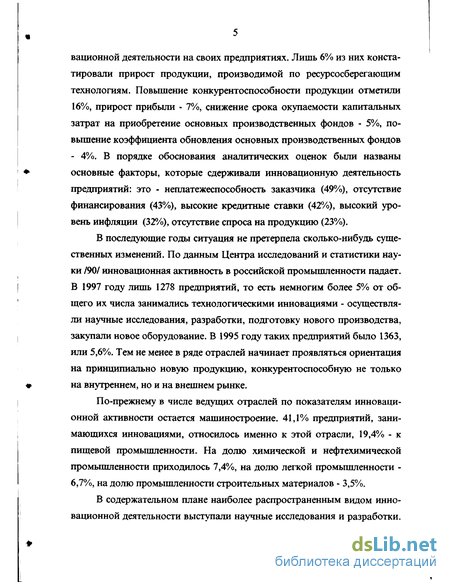 5

вационной деятельности на своих предприятиях. Лишь 6% из них констатировали прирост продукции, производимой по ресурсосберегающим технологиям. Повышение конкурентоспособности продукции отметили 16%, прирост прибыли - 7%, снижение срока окупаемости капитальных затрат на приобретение основных производственных фондов - 5%, повышение коэффициента обновления основных производственных фондов - 4%. В порядке обоснования аналитических оценок были названы основные факторы, которые сдерживали инновационную деятельность предприятий: это - неплатежеспособность заказчика (49%), отсутствие финансирования (43%), высокие кредитные ставки (42%), высокий уровень инфляции (32%), отсутствие спроса на продукцию (23%).

В последующие годы ситуация не претерпела сколько-нибудь существенных изменений. По данным Центра исследований и статистики науки /90/ инновационная активность в российской промышленности падает. В 1997 году лишь 1278 предприятий, то есть немногим более 5% от общего их числа занимались технологическими инновациями - осуществляли научные исследования, разработки, подготовку нового производства, закупали новое оборудование. В 1995 году таких предприятий было 1363, или 5,6%. Тем не менее в ряде отраслей начинает проявляться ориентация на принципиально новую продукцию, конкурентоспособную не только на внутреннем, но и на внешнем рынке.

По-прежнему в числе ведущих отраслей по показателям инновационной активности остается машиностроение. 41,1% предприятий, занимающихся инновациями, относилось именно к этой отрасли, 19,4% - к пищевой промышленности. На долю химической и нефтехимической промышленности приходилось 7,4%, на долю легкой промышленности - 6,7%, на долю промышленности строительных материалов - 3,5%.

В содержательном плане наиболее распространенным видом инновационной деятельности выступали научные исследования и разработки.

dsLib.net
библиотека диссертаций